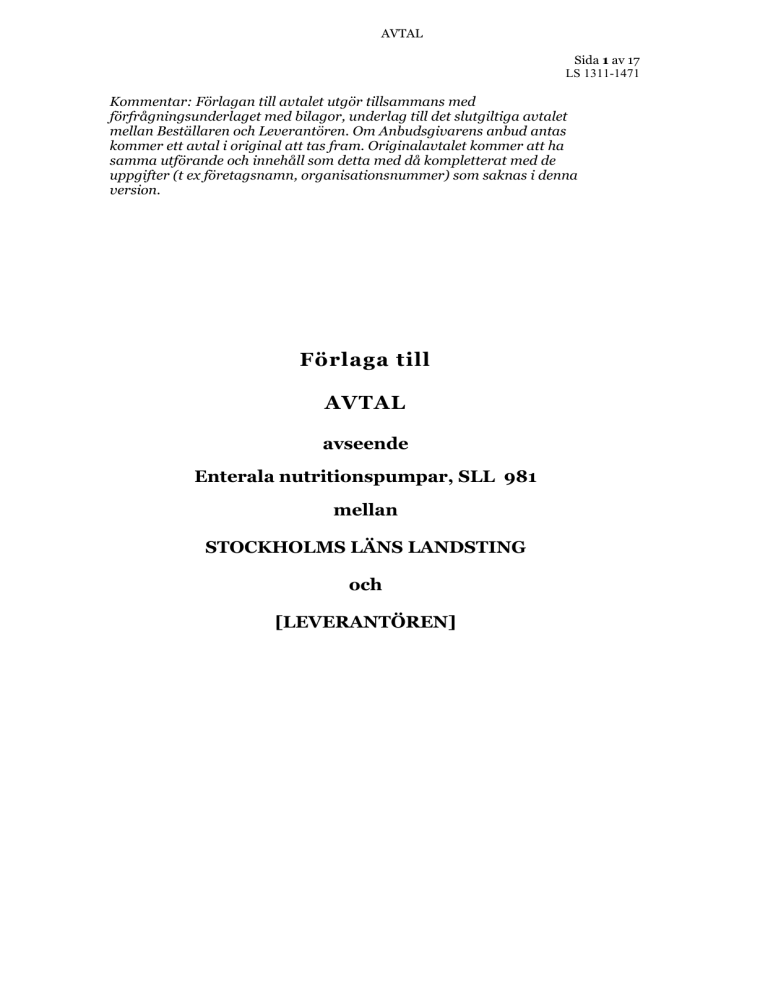 AVTAL

Sida 1 av 17
LS 1311-1471

Kommentar: Förlagan till avtalet utgör tillsammans med förfrågningsunderlaget med bilagor, underlag till det slutgiltiga avtalet mellan Beställaren och Leverantören. Om Anbudsgivarens anbud antas kommer ett avtal i original att tas fram. Originalavtalet kommer att ha samma utförande och innehåll som detta med då kompletterat med de uppgifter (t ex företagsnamn, organisationsnummer) som saknas i denna version.

Förlaga till

AVTAL

avseende

Enterala nutritionspumpar, SLL 981

mellan

STOCKHOLMS LÄNS LANDSTING

och

[LEVERANTÖREN]